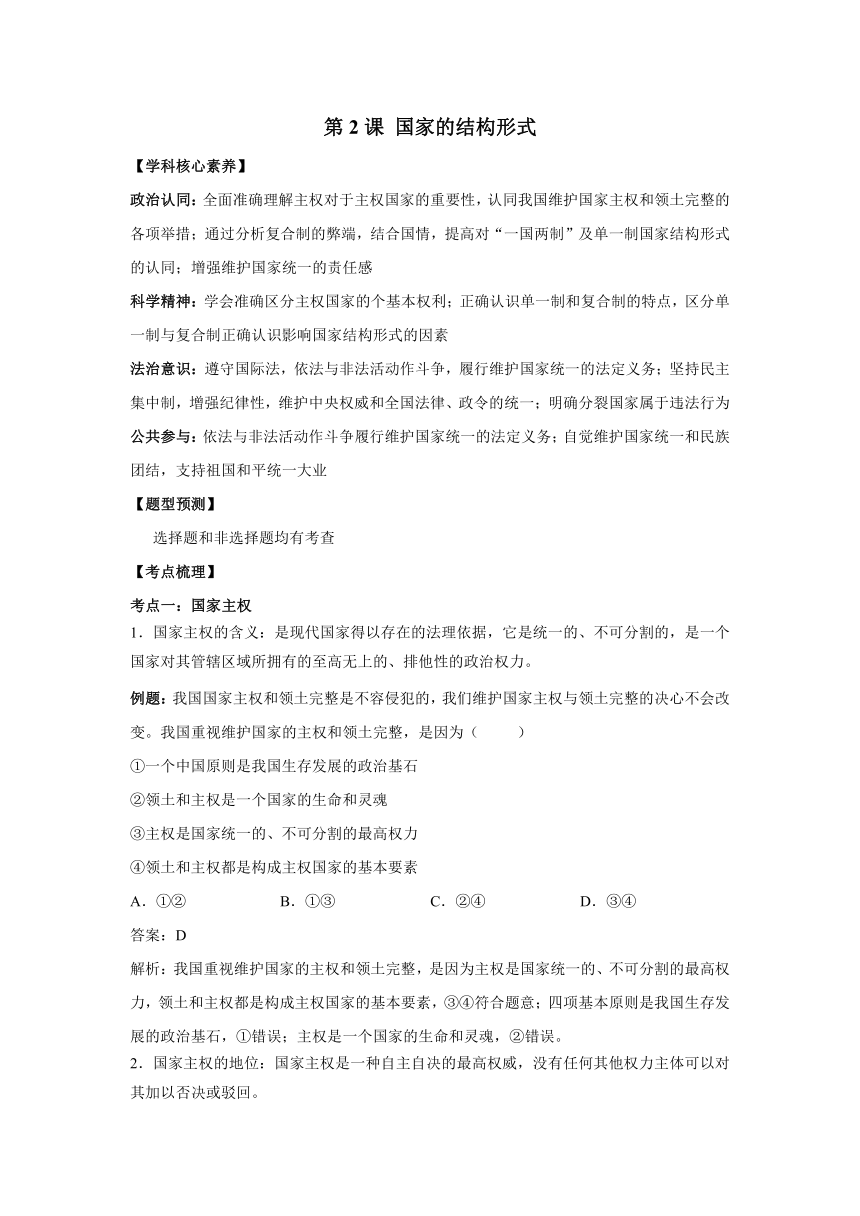 第 2 课 国家的结构形式

【学科核心素养】

政治认同：全面准确理解主权对于主权国家的重要性，认同我国维护国家主权和领土完整的各项举措；通过分析复合制的弊端，结合国情，提高对“一国两制”及单一制国家结构形式的认同；增强维护国家统一的责任感

科学精神：学会准确区分主权国家的个基本权利；正确认识单一制和复合制的特点，区分单一制与复合制正确认识影响国家结构形式的因素

法治意识：遵守国际法，依法与非法活动作斗争，履行维护国家统一的法定义务；坚持民主集中制，增强纪律性，维护中央权威和全国法律、政令的统一；明确分裂国家属于违法行为

公共参与：依法与非法活动作斗争履行维护国家统一的法定义务；自觉维护国家统一和民族团结，支持祖国和平统一大业

【题型预测】

选择题和非选择题均有考查

【考点梳理】

考点一：国家主权

1．国家主权的含义：是现代国家得以存在的法理依据，它是统一的、不可分割的，是一个国家对其管辖区域所拥有的至高无上的、排他性的政治权力。

例题：我国国家主权和领土完整是不容侵犯的，我们维护国家主权与领土完整的决心不会改变。我国重视维护国家的主权和领土完整，是因为（　　）

①一个中国原则是我国生存发展的政治基石

②领土和主权是一个国家的生命和灵魂

③主权是国家统一的、不可分割的最高权力

④领土和主权都是构成主权国家的基本要素

A．①②　　B．①③　　C．②④　　D．③④

答案：D

解析：我国重视维护国家的主权和领土完整，是因为主权是国家统一的、不可分割的最高权力，领土和主权都是构成主权国家的基本要素，③④符合题意；四项基本原则是我国生存发展的政治基石，①错误；主权是一个国家的生命和灵魂，②错误。

2．国家主权的地位：国家主权是一种自主自决的最高权威，没有任何其他权力主体可以对其加以否决或驳回。